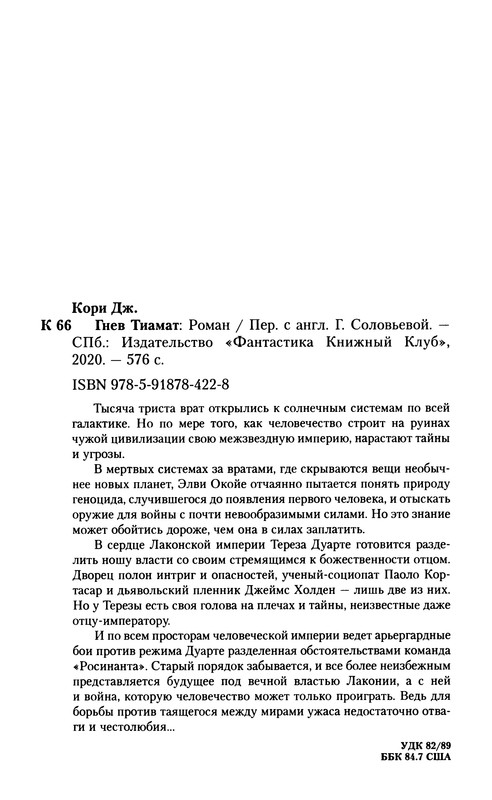 Кори Дж.

К 66 Гнев Тиамат: Роман / Пер. с англ. Г. Соловьевой. — СПб.: Издательство «Фантастика Книжный Клуб», 2020. — 576 с.

ISBN 978-5-91878-422-8

Тысяча триста врат открылись к солнечным системам по всей галактике. Но по мере того, как человечество строит на руинах чужой цивилизации свою межзвездную империю, нарастают тайны и угрозы.

В мертвых системах за вратами, где скрываются вещи необычнее новых планет, Элви Окойе отчаянно пытается понять природу геноцида, случившегося до появления первого человека, и отыскать оружие для войны с почти невообразимыми силами. Но это знание может обойтись дороже, чем она в силах заплатить.

В сердце Лаконской империи Тереза Дуарте готовится разделить ношу власти со своим стремящимся к божественности отцом. Дворец полон интриг и опасностей, ученый-социопат Паоло Кортасар и дьявольский пленник Джеймс Холден — лишь две из них. Но у Терезы есть своя голова на плечах и тайны, неизвестные даже отцу-императору.

И по всем просторам человеческой империи ведет арьергардные бои против режима Дуарте разделенная обстоятельствами команда «Росинанта». Старый порядок забывается, и все более неизбежным представляется будущее под вечной властью Лаконии, а с ней и война, которую человечество может только проиграть. Ведь для борьбы против таящегося между мирами ужаса недостаточно отваги и честолюбия...

УДК 82/89
ББК 84.7 США